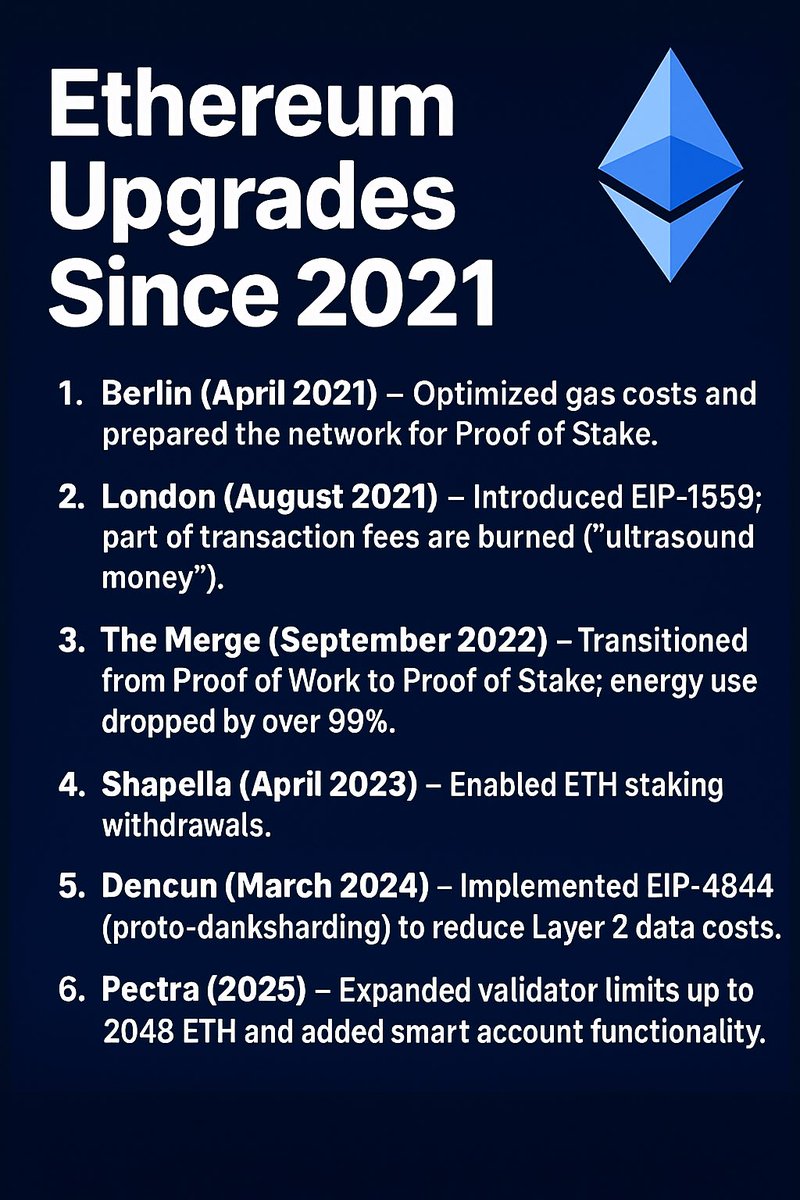 Ethereum Upgrades Since 2021

1. Berlin (April 2021) – Optimized gas costs and prepared the network for Proof of Stake.

2. London (August 2021) – Introduced EIP-1559; part of transaction fees are burned ("ultrasound money").

3. The Merge (September 2022) – Transitioned from Proof of Work to Proof of Stake; energy use dropped by over 99%.

4. Shapella (April 2023) – Enabled ETH staking withdrawals.

5. Dencun (March 2024) – Implemented EIP-4844 (proto-danksharding) to reduce Layer 2 data costs.

6. Pectra (2025) – Expanded validator limits up to 2048 ETH and added smart account functionality.